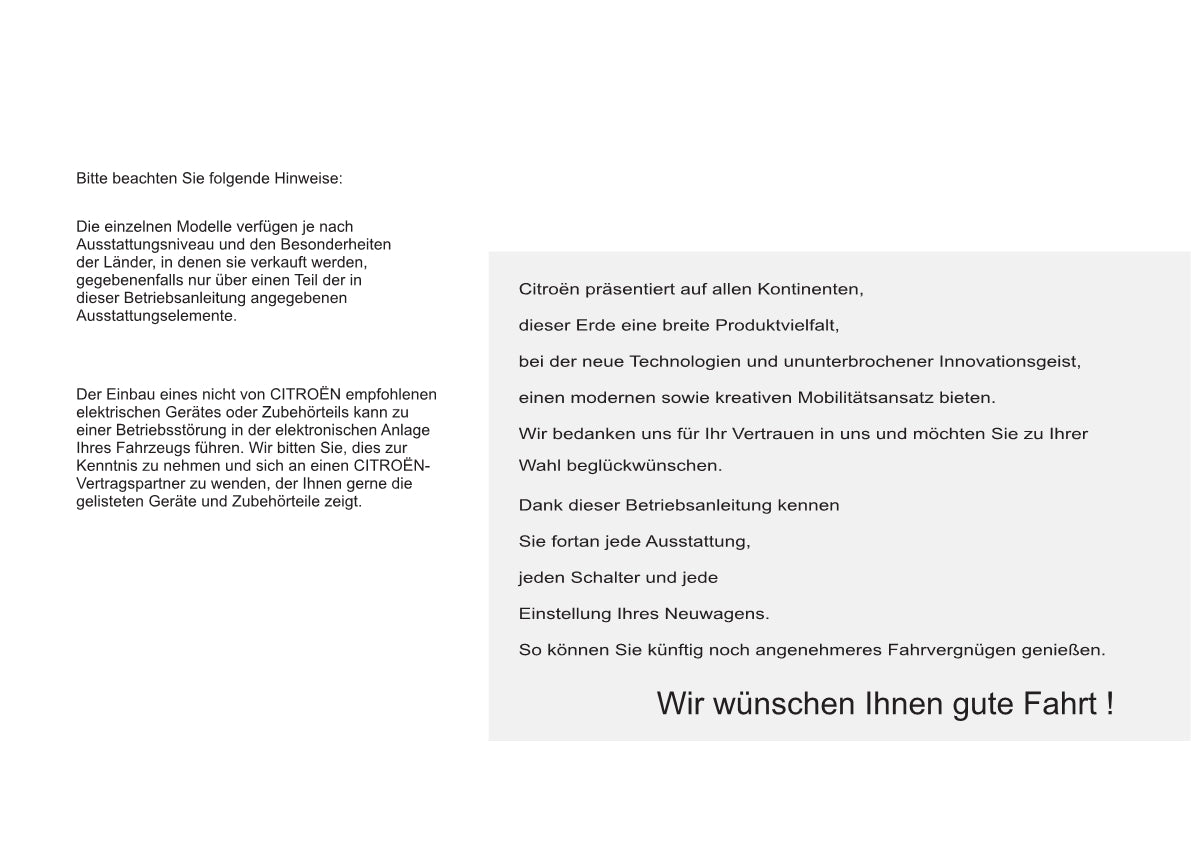 Bitte beachten Sie folgende Hinweise:

Die einzelnen Modelle verfügen je nach Ausstattungsniveau und den Besonderheiten der Länder, in denen sie verkauft werden, gegebenenfalls nur über einen Teil der in dieser Betriebsanleitung angegebenen Ausstattungselemente.

Der Einbau eines nicht von CITROËN empfohlenen elektrischen Gerätes oder Zubehörteils kann zu einer Betriebsstörung in der elektronischen Anlage Ihres Fahrzeugs führen. Wir bitten Sie, dies zur Kenntnis zu nehmen und sich an einen CITROËN-Vertragspartner zu wenden, der Ihnen gerne die gelisteten Geräte und Zubehörteile zeigt.

Citroën präsentiert auf allen Kontinenten,

dieser Erde eine breite Produktvielfalt,

bei der neue Technologien und ununterbrochener Innovationsgeist,

einen modernen sowie kreativen Mobilitätsansatz bieten.

Wir bedanken uns für Ihr Vertrauen in uns und möchten Sie zu Ihrer Wahl beglückwünschen.

Dank dieser Betriebsanleitung kennen

Sie fortan jede Ausstattung,

jeden Schalter und jede

Einstellung Ihres Neuwagens.

So können Sie künftig noch angenehmeres Fahrvergnügen genießen.

Wir wünschen Ihnen gute Fahrt !